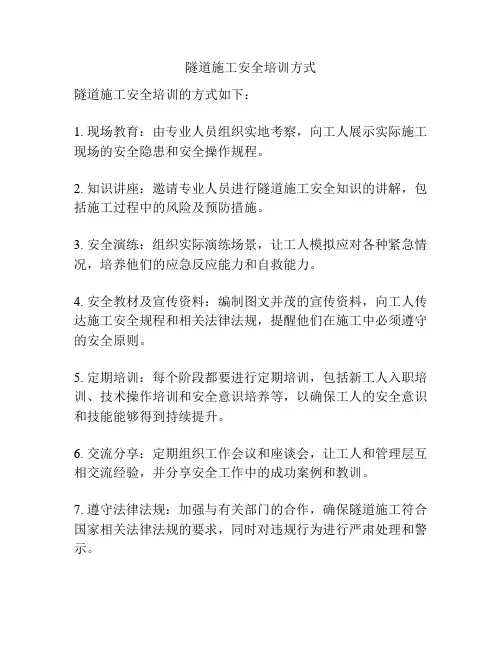 隧道施工安全培训方式

隧道施工安全培训的方式如下：

1. 现场教育：由专业人员组织实地考察，向工人展示实际施工现场的安全隐患和安全操作规程。

2. 知识讲座：邀请专业人员进行隧道施工安全知识的讲解，包括施工过程中的风险及预防措施。

3. 安全演练：组织实际演练场景，让工人模拟应对各种紧急情况，培养他们的应急反应能力和自救能力。

4. 安全教材及宣传资料：编制图文并茂的宣传资料，向工人传达施工安全规程和相关法律法规，提醒他们在施工中必须遵守的安全原则。

5. 定期培训：每个阶段都要进行定期培训，包括新工人入职培训、技术操作培训和安全意识培养等，以确保工人的安全意识和技能能够得到持续提升。

6. 交流分享：定期组织工作会议和座谈会，让工人和管理层互相交流经验，并分享安全工作中的成功案例和教训。

7. 遵守法律法规：加强与有关部门的合作，确保隧道施工符合国家相关法律法规的要求，同时对违规行为进行严肃处理和警示。